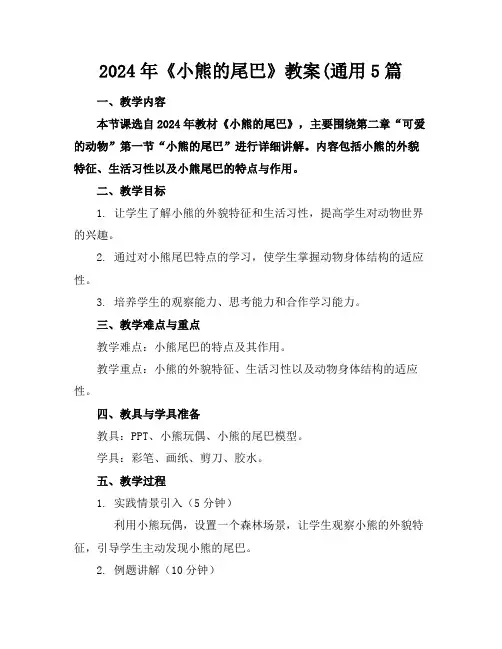 2024年《小熊的尾巴》教案(通用5篇

一、教学内容

本节课选自2024年教材《小熊的尾巴》，主要围绕第二章“可爱的动物”第一节“小熊的尾巴”进行详细讲解。内容包括小熊的外貌特征、生活习性以及小熊尾巴的特点与作用。

二、教学目标

1. 让学生了解小熊的外貌特征和生活习性，提高学生对动物世界的兴趣。

2. 通过对小熊尾巴特点的学习，使学生掌握动物身体结构的适应性。

3. 培养学生的观察能力、思考能力和合作学习能力。

三、教学难点与重点

教学难点：小熊尾巴的特点及其作用。

教学重点：小熊的外貌特征、生活习性以及动物身体结构的适应性。

四、教具与学具准备

教具：PPT、小熊玩偶、小熊的尾巴模型。

学具：彩笔、画纸、剪刀、胶水。

五、教学过程

1. 实践情景引入（5分钟）

利用小熊玩偶，设置一个森林场景，让学生观察小熊的外貌特征，引导学生主动发现小熊的尾巴。

2. 例题讲解（10分钟）